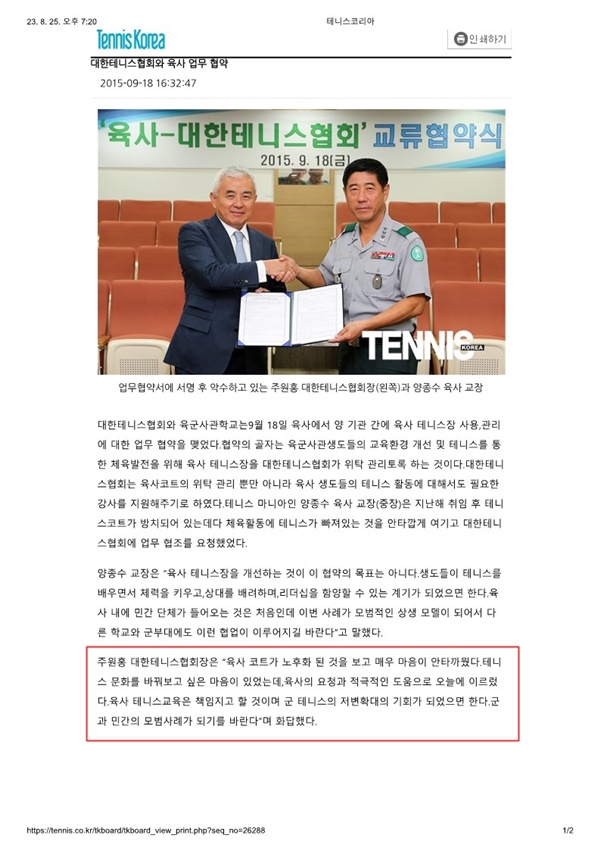 23. 8. 25. 오후 7:20

테니스코리아

Tennis Korea

인쇄하기

대한테니스협회와 육사 업무 협약

2015-09-18 16:32:47

'육사-대한테니스협회' 교류협약식

2015. 9. 18(금)

TENNIS KOREA

업무협약서에 서명 후 악수하고 있는 주원홍 대한테니스협회장(왼쪽)과 양종수 육사 교장

대한테니스협회와 육군사관학교는9월 18일 육사에서 양 기관 간에 육사 테니스장 사용,관리에 대한 업무 협약을 맺었다.협약의 골자는 육군사관생도들의 교육환경 개선 및 테니스를 통한 체육발전을 위해 육사 테니스장을 대한테니스협회가 위탁 관리토록 하는 것이다.대한테니스협회는 육사코트의 위탁 관리 뿐만 아니라 육사 생도들의 테니스 활동에 대해서도 필요한 강사를 지원해주기로 하였다.테니스 마니아인 양종수 육사 교장(중장)은 지난해 취임 후 테니스코트가 방치되어 있는데다 체육활동에 테니스가 빠져있는 것을 안타깝게 여기고 대한테니스협회에 업무 협조를 요청했었다.

양종수 교장은 "육사 테니스장을 개선하는 것이 이 협약의 목표는 아니다.생도들이 테니스를 배우면서 체력을 키우고,상대를 배려하며,리더십을 함양할 수 있는 계기가 되었으면 한다.육사 내에 민간 단체가 들어오는 것은 처음인데 이번 사례가 모범적인 상생 모델이 되어서 다른 학교와 군부대에도 이런 협업이 이루어지길 바란다"고 말했다.

주원홍 대한테니스협회장은 "육사 코트가 노후화 된 것을 보고 매우 마음이 안타까웠다.테니스 문화를 바꿔보고 싶은 마음이 있었는데,육사의 요청과 적극적인 도움으로 오늘에 이르렀다.육사 테니스교육은 책임지고 할 것이며 군 테니스의 저변확대의 기회가 되었으면 한다.군과 민간의 모범사례가 되기를 바란다"며 화답했다.

https://tennis.co.kr/tkboard/tkboard_view_print.php?seq_no=26288

1/2